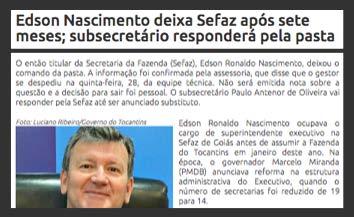 Edson Nascimento deixa Sefaz após sete meses; subsecretário responderá pela pasta

O então titular da Secretaria da Fazenda (Sefaz), Edson Ronaldo Nascimento, deixou o comando da pasta. A informação foi confirmada pela assessoria, que disse que o gestor se despediu na quinta-feira, 28, da equipe técnica. Não será emitida nota sobre a questão e a decisão para sair foi pessoal. O subsecretário Paulo Antenor de Oliveira vai responder pela Sefaz até ser anunciado substituto.

Foto: Luciano Ribeiro/Governo do Tocantins

Edson Ronaldo Nascimento ocupava o cargo de superintendente executivo na Sefaz de Goiás antes de assumir a Fazenda do Tocantins em janeiro deste ano. Na época, o governador Marcelo Miranda (PMDB) anunciava reforma na estrutura administrativa do Executivo, quando o número de secretarias foi reduzido de 19 para 14.